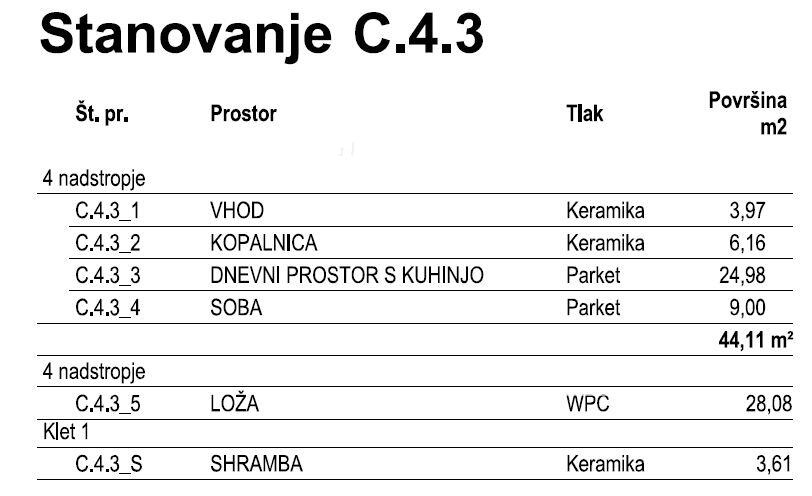 Stanovanje C.4.3

| Št. pr. | Prostor | Tlak | Površina m2 |
|---|---|---|---|
| 4 nadstropje | | | |
| C.4.3_1 | VHOD | Keramika | 3,97 |
| C.4.3_2 | KOPALNICA | Keramika | 6,16 |
| C.4.3_3 | DNEVNI PROSTOR S KUHINJO | Parket | 24,98 |
| C.4.3_4 | SOBA | Parket | 9,00 |
| | | | 44,11 m² |
| 4 nadstropje | | | |
| C.4.3_5 | LOŽA | WPC | 28,08 |
| Klet 1 | | | |
| C.4.3_S | SHRAMBA | Keramika | 3,61 |